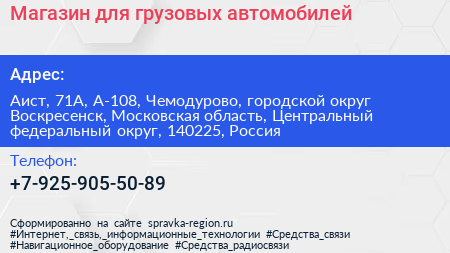 Магазин для грузовых автомобилей

Адрес:

Аист, 71А, А-108, Чемодурово, городской округ Воскресенск, Московская область, Центральный федеральный округ, 140225, Россия

Телефон:

+7-925-905-50-89

Сформированно на сайте spravka-region.ru
#Интернет,_связь,_информационные_технологии #Средства_связи #Навигационное_оборудование #Средства_радиосвязи